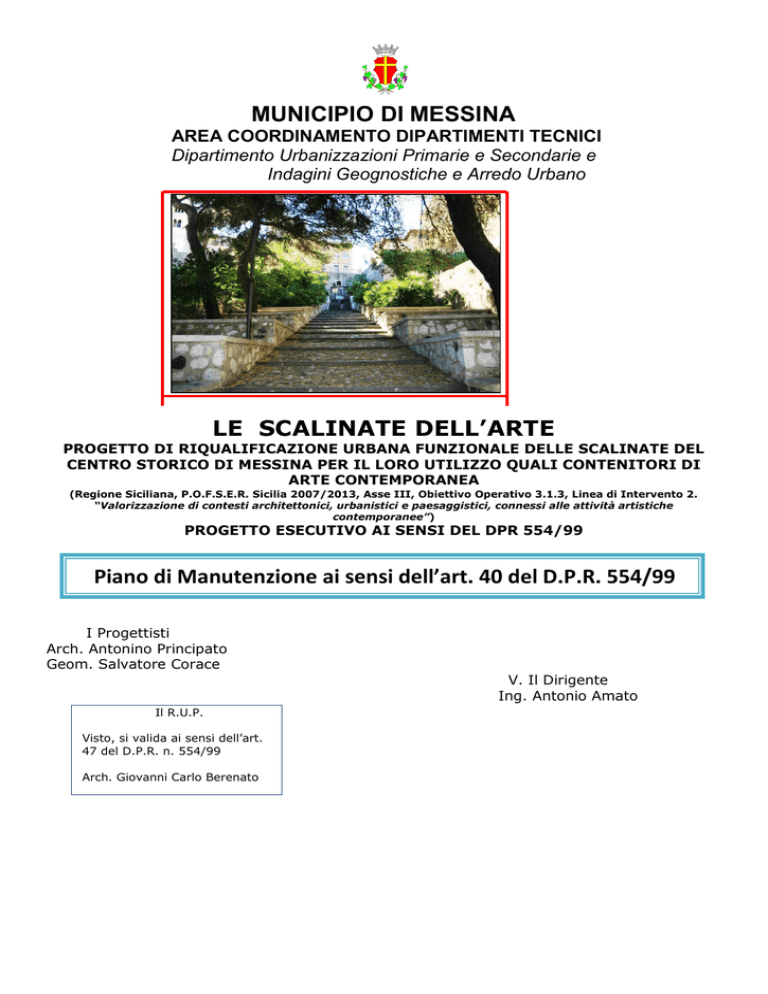 MUNICIPIO DI MESSINA
AREA COORDINAMENTO DIPARTIMENTI TECNICI
Dipartimento Urbanizzazioni Primarie e Secondarie e Indagini Geognostiche e Arredo Urbano

LE SCALINATE DELL'ARTE
PROGETTO DI RIQUALIFICAZIONE URBANA FUNZIONALE DELLE SCALINATE DEL CENTRO STORICO DI MESSINA PER IL LORO UTILIZZO QUALI CONTENITORI DI ARTE CONTEMPORANEA
(Regione Siciliana, P.O.F.S.E.R. Sicilia 2007/2013, Asse III, Obiettivo Operativo 3.1.3, Linea di Intervento 2. "Valorizzazione di contesti architettonici, urbanistici e paesaggistici, connessi alle attività artistiche contemporanee")
PROGETTO ESECUTIVO AI SENSI DEL DPR 554/99

Piano di Manutenzione ai sensi dell'art. 40 del D.P.R. 554/99

I Progettisti
Arch. Antonino Principato
Geom. Salvatore Corace

V. Il Dirigente
Ing. Antonio Amato

Il R.U.P.

Visto, si valida ai sensi dell'art. 47 del D.P.R. n. 554/99

Arch. Giovanni Carlo Berenato